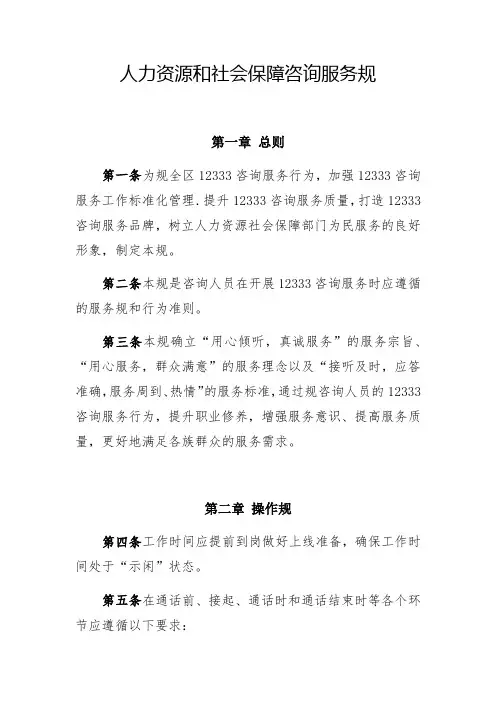 人力资源和社会保障咨询服务规

第一章 总则

第一条为规全区 12333 咨询服务行为，加强 12333 咨询服务工作标准化管理.提升 12333 咨询服务质量，打造 12333 咨询服务品牌，树立人力资源社会保障部门为民服务的良好形象，制定本规。

第二条本规是咨询人员在开展 12333 咨询服务时应遵循的服务规和行为准则。

第三条本规确立“用心倾听，真诚服务”的服务宗旨、“用心服务，群众满意”的服务理念以及“接听及时，应答准确，服务周到、热情”的服务标准，通过规咨询人员的 12333 咨询服务行为，提升职业修养，增强服务意识、提高服务质量，更好地满足各族群众的服务需求。

第二章 操作规

第四条工作时间应提前到岗做好上线准备，确保工作时间处于“示闲”状态。

第五条在通话前、接起、通话时和通话结束时等各个环节应遵循以下要求：